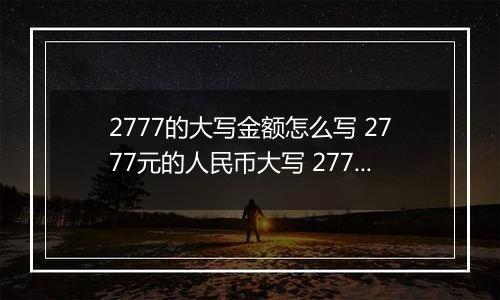 2777的大写金额怎么写 2777元的人民币大写 277...